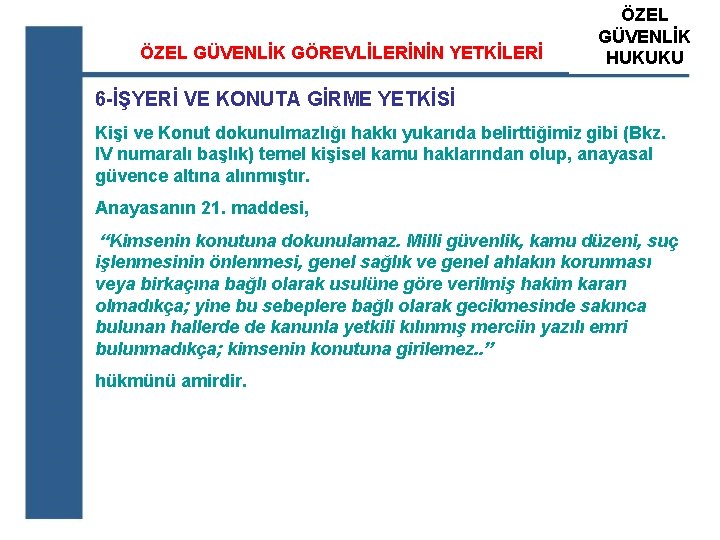 ÖZEL GÜVENLİK GÖREVLİLERİNİN YETKİLERİ

ÖZEL GÜVENLİK HUKUKU

6-İŞYERİ VE KONUTA GİRME YETKİSİ

Kişi ve Konut dokunulmazlığı hakkı yukarıda belirttiğimiz gibi (Bkz. IV numaralı başlık) temel kişisel kamu haklarından olup, anayasal güvence altına alınmıştır.

Anayasanın 21. maddesi,

“Kimsenin konutuna dokunulamaz. Milli güvenlik, kamu düzeni, suç işlenmesinin önlenmesi, genel sağlık ve genel ahlakın korunması veya birkaçına bağlı olarak usulüne göre verilmiş hakim kararı olmadıkça; yine bu sebeplere bağlı olarak gecikmesinde sakınca bulunan hallerde de kanunla yetkili kılınmış merciin yazılı emri bulunmadıkça; kimsenin konutuna girilemez..”

hükmünü amirdir.